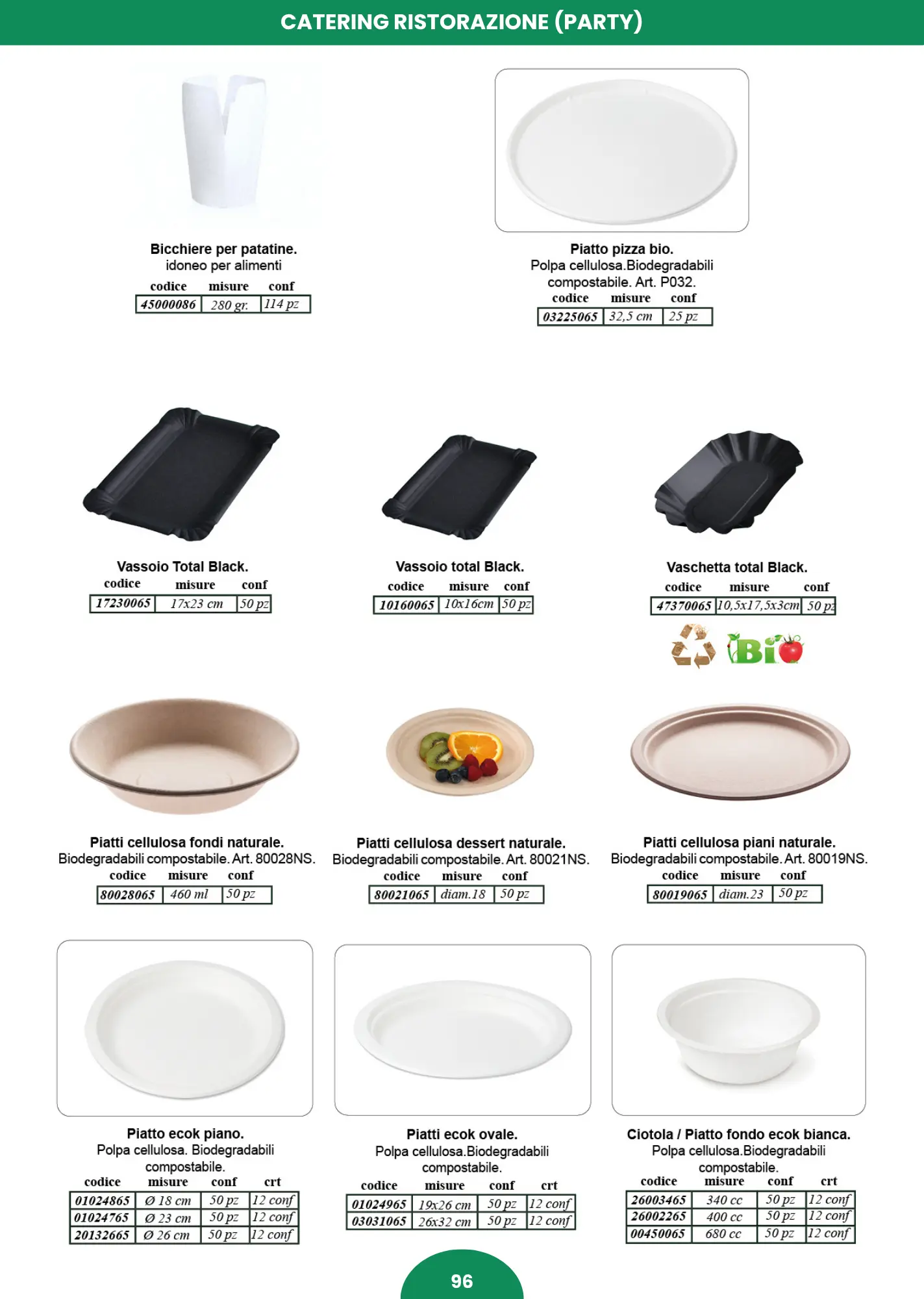 CATERING RISTORAZIONE (PARTY)

Bicchiere per patatine.
idoneo per alimenti

| codice | misure | conf |
|---|---|---|
| 45000086 | 280 gr. | 114 pz |

Piatto pizza bio.
Polpa cellulosa.Biodegradabili compostabile. Art. P032.

| codice | misure | conf |
|---|---|---|
| 03225065 | 32,5 cm | 25 pz |

Vassoio Total Black.

| codice | misure | conf |
|---|---|---|
| 17230065 | 17x23 cm | 50 pz |

Vassoio total Black.

| codice | misure | conf |
|---|---|---|
| 10160065 | 10x16cm | 50 pz |

Vaschetta total Black.

| codice | misure | conf |
|---|---|---|
| 47370065 | 10,5x17,5x3cm | 50 pz |

Bio

Piatti cellulosa fondi naturale.
Biodegradabili compostabile. Art. 80028NS.

| codice | misure | conf |
|---|---|---|
| 80028065 | 460 ml | 50 pz |

Piatti cellulosa dessert naturale.
Biodegradabili compostabile. Art. 80021NS.

| codice | misure | conf |
|---|---|---|
| 80021065 | diam.18 | 50 pz |

Piatti cellulosa piani naturale.
Biodegradabili compostabile. Art. 80019NS.

| codice | misure | conf |
|---|---|---|
| 80019065 | diam.23 | 50 pz |

Piatto ecok piano.
Polpa cellulosa. Biodegradabili compostabile.

| codice | misure | conf | crt |
|---|---|---|---|
| 01024865 | Ø 18 cm | 50 pz | 12 conf |
| 01024765 | Ø 23 cm | 50 pz | 12 conf |
| 20132665 | Ø 26 cm | 50 pz | 12 conf |

Piatti ecok ovale.
Polpa cellulosa.Biodegradabili compostabile.

| codice | misure | conf | crt |
|---|---|---|---|
| 01024965 | 19x26 cm | 50 pz | 12 conf |
| 03031065 | 26x32 cm | 50 pz | 12 conf |

Ciotola / Piatto fondo ecok bianca.
Polpa cellulosa.Biodegradabili compostabile.

| codice | misure | conf | crt |
|---|---|---|---|
| 26003465 | 340 cc | 50 pz | 12 conf |
| 26002265 | 400 cc | 50 pz | 12 conf |
| 00450065 | 680 cc | 50 pz | 12 conf |

96